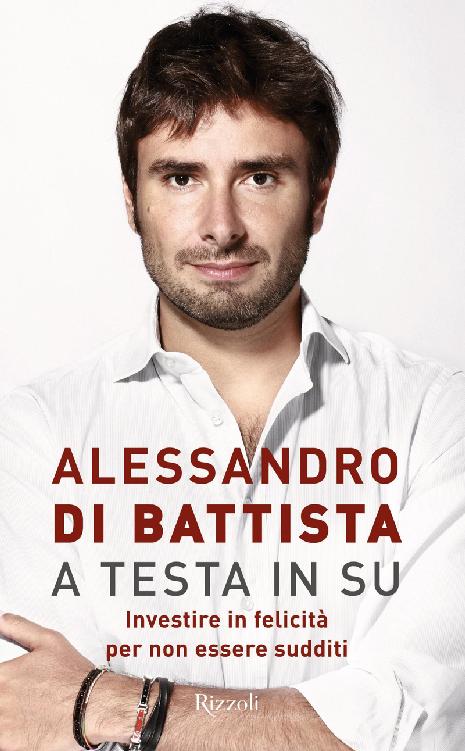 ALESSANDRO
DI BATTISTA
A TESTA IN SU
Investire in felicità
per non essere sudditi

Rizzoli